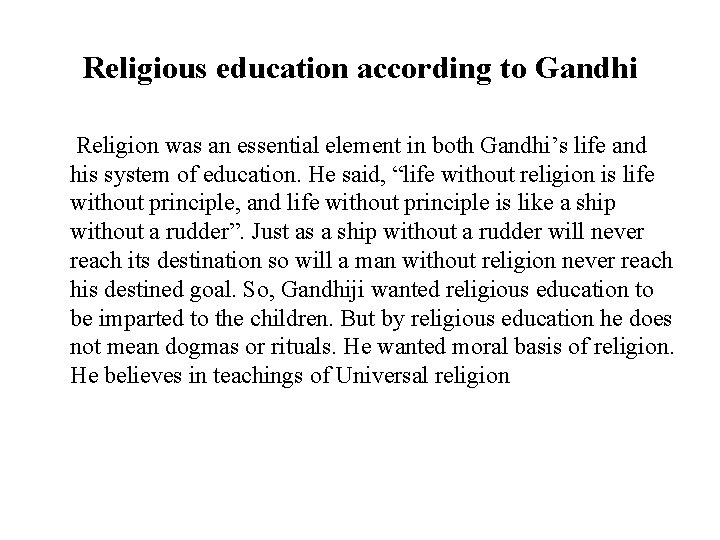 Religious education according to Gandhi

Religion was an essential element in both Gandhi’s life and his system of education. He said, “life without religion is life without principle, and life without principle is like a ship without a rudder”. Just as a ship without a rudder will never reach its destination so will a man without religion never reach his destined goal. So, Gandhiji wanted religious education to be imparted to the children. But by religious education he does not mean dogmas or rituals. He wanted moral basis of religion. He believes in teachings of Universal religion